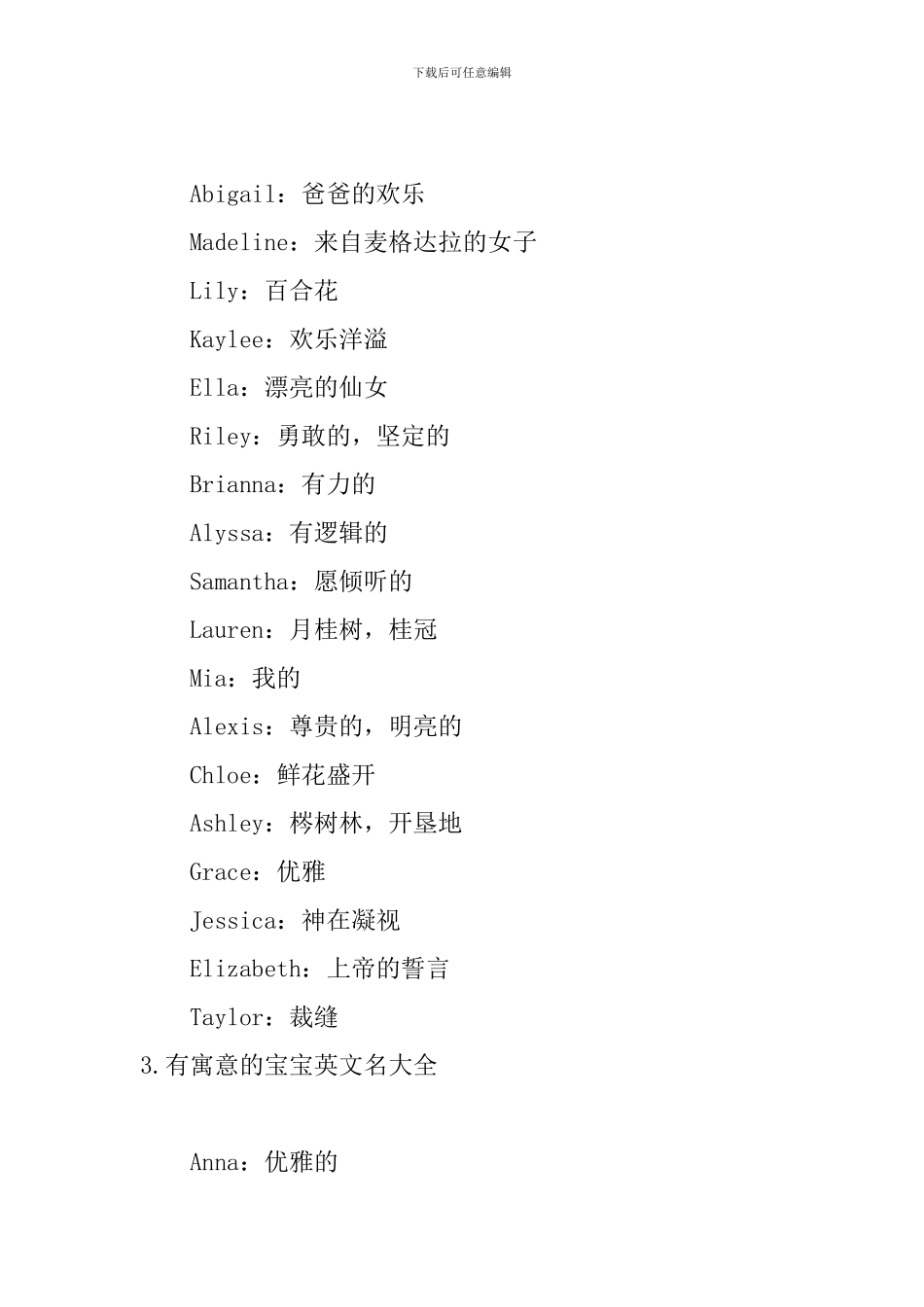 下载后可任意编辑

Abigail：爸爸的欢乐

Madeline：来自麦格达拉的女子

Lily：百合花

Kaylee：欢乐洋溢

Ella：漂亮的仙女

Riley：勇敢的，坚定的

Brianna：有力的

Alyssa：有逻辑的

Samantha：愿倾听的

Lauren：月桂树，桂冠

Mia：我的

Alexis：尊贵的，明亮的

Chloe：鲜花盛开

Ashley：梣树林，开垦地

Grace：优雅

Jessica：神在凝视

Elizabeth：上帝的誓言

Taylor：裁缝

3.有寓意的宝宝英文名大全

Anna：优雅的